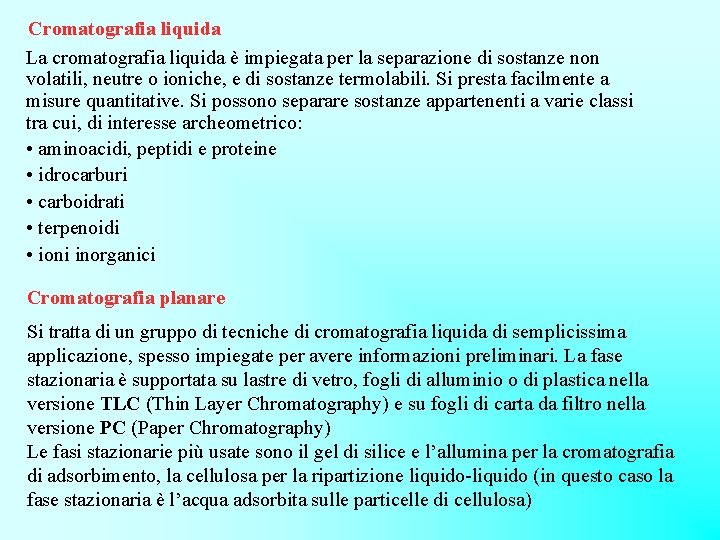 Cromatografia liquida

La cromatografia liquida è impiegata per la separazione di sostanze non volatili, neutre o ioniche, e di sostanze termolabili. Si presta facilmente a misure quantitative. Si possono separare sostanze appartenenti a varie classi tra cui, di interesse archeometrico:
• aminoacidi, peptidi e proteine
• idrocarburi
• carboidrati
• terpenoidi
• ioni inorganici

Cromatografia planare

Si tratta di un gruppo di tecniche di cromatografia liquida di semplicissima applicazione, spesso impiegate per avere informazioni preliminari. La fase stazionaria è supportata su lastre di vetro, fogli di alluminio o di plastica nella versione TLC (Thin Layer Chromatography) e su fogli di carta da filtro nella versione PC (Paper Chromatography)
Le fasi stazionarie più usate sono il gel di silice e l'allumina per la cromatografia di adsorbimento, la cellulosa per la ripartizione liquido-liquido (in questo caso la fase stazionaria è l'acqua adsorbita sulle particelle di cellulosa)